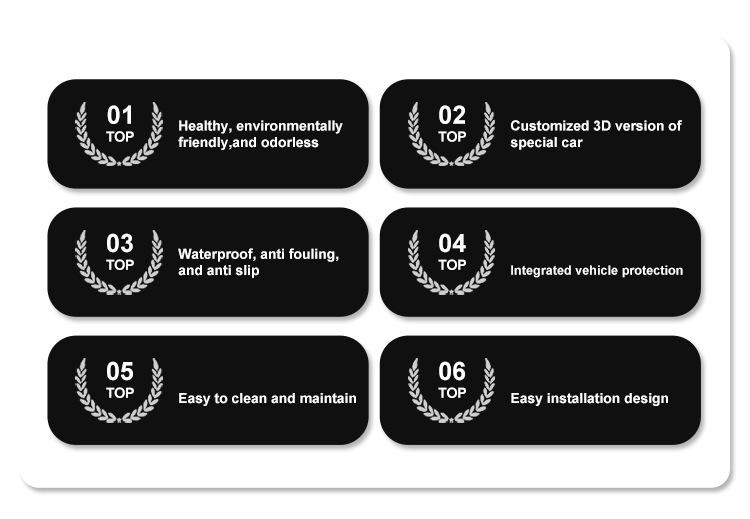 01
TOP
Healthy, environmentally friendly,and odorless

02
TOP
Customized 3D version of special car

03
TOP
Waterproof, anti fouling, and anti slip

04
TOP
Integrated vehicle protection

05
TOP
Easy to clean and maintain

06
TOP
Easy installation design